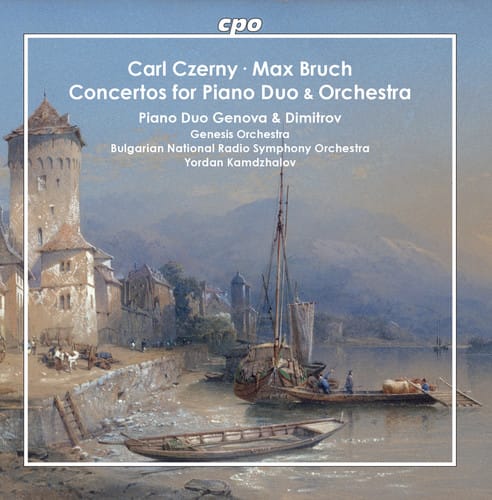 cpo

Carl Czerny · Max Bruch
Concertos for Piano Duo & Orchestra

Piano Duo Genova & Dimitrov
Genesis Orchestra
Bulgarian National Radio Symphony Orchestra
Yordan Kamdzhalov